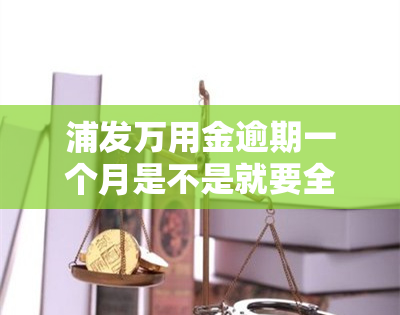 浦发万用金逾期一个月是不是就要全